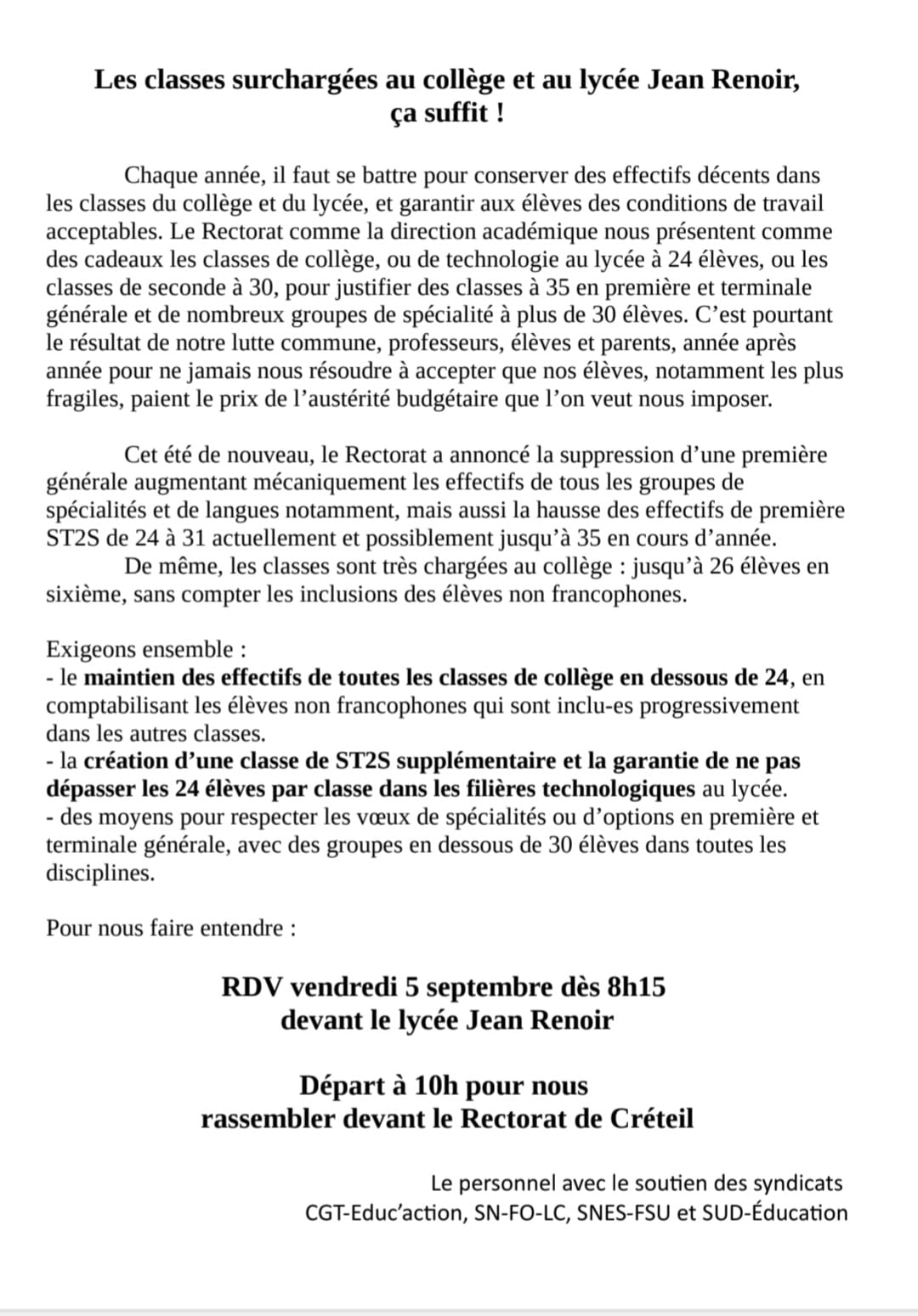 Les classes surchargées au collège et au lycée Jean Renoir, ça suffit !

Chaque année, il faut se battre pour conserver des effectifs décents dans les classes du collège et du lycée, et garantir aux élèves des conditions de travail acceptables. Le Rectorat comme la direction académique nous présentent comme des cadeaux les classes de collège, ou de technologie au lycée à 24 élèves, ou les classes de seconde à 30, pour justifier des classes à 35 en première et terminale générale et de nombreux groupes de spécialité à plus de 30 élèves. C'est pourtant le résultat de notre lutte commune, professeurs, élèves et parents, année après année pour ne jamais nous résoudre à accepter que nos élèves, notamment les plus fragiles, paient le prix de l'austérité budgétaire que l'on veut nous imposer.

Cet été de nouveau, le Rectorat a annoncé la suppression d'une première générale augmentant mécaniquement les effectifs de tous les groupes de spécialités et de langues notamment, mais aussi la hausse des effectifs de première ST2S de 24 à 31 actuellement et possiblement jusqu'à 35 en cours d'année.
De même, les classes sont très chargées au collège : jusqu'à 26 élèves en sixième, sans compter les inclusions des élèves non francophones.

Exigeons ensemble :
- le maintien des effectifs de toutes les classes de collège en dessous de 24, en comptabilisant les élèves non francophones qui sont inclu-es progressivement dans les autres classes.
- la création d'une classe de ST2S supplémentaire et la garantie de ne pas dépasser les 24 élèves par classe dans les filières technologiques au lycée.
- des moyens pour respecter les vœux de spécialités ou d'options en première et terminale générale, avec des groupes en dessous de 30 élèves dans toutes les disciplines.

Pour nous faire entendre :

RDV vendredi 5 septembre dès 8h15
devant le lycée Jean Renoir

Départ à 10h pour nous
rassembler devant le Rectorat de Créteil

Le personnel avec le soutien des syndicats
CGT-Educ'action, SN-FO-LC, SNES-FSU et SUD-Éducation